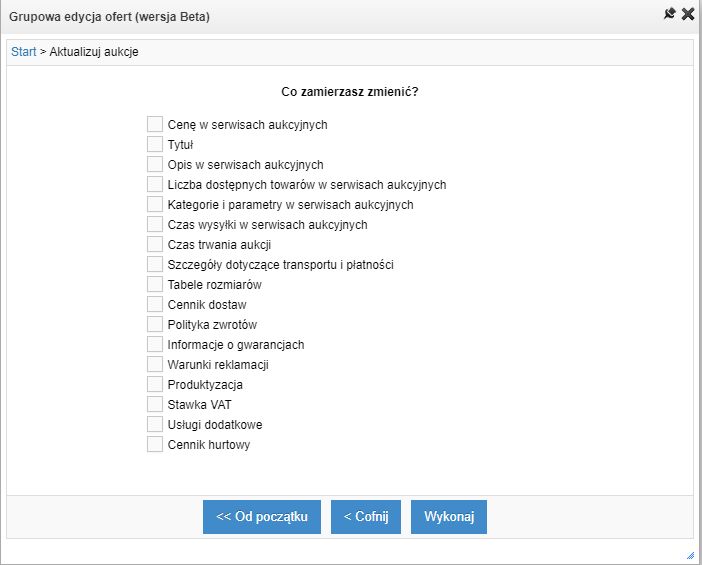 Grupowa edycja ofert (wersja Beta)

Start > Aktualizuj aukcje

Co zamierzasz zmienić?

Cenę w serwisach aukcyjnych
Tytuł
Opis w serwisach aukcyjnych
Liczba dostępnych towarów w serwisach aukcyjnych
Kategorie i parametry w serwisach aukcyjnych
Czas wysyłki w serwisach aukcyjnych
Czas trwania aukcji
Szczegóły dotyczące transportu i płatności
Tabele rozmiarów
Cennik dostaw
Polityka zwrotów
Informacje o gwarancjach
Warunki reklamacji
Produktyzacja
Stawka VAT
Usługi dodatkowe
Cennik hurtowy

<< Od początku
< Cofnij
Wykonaj